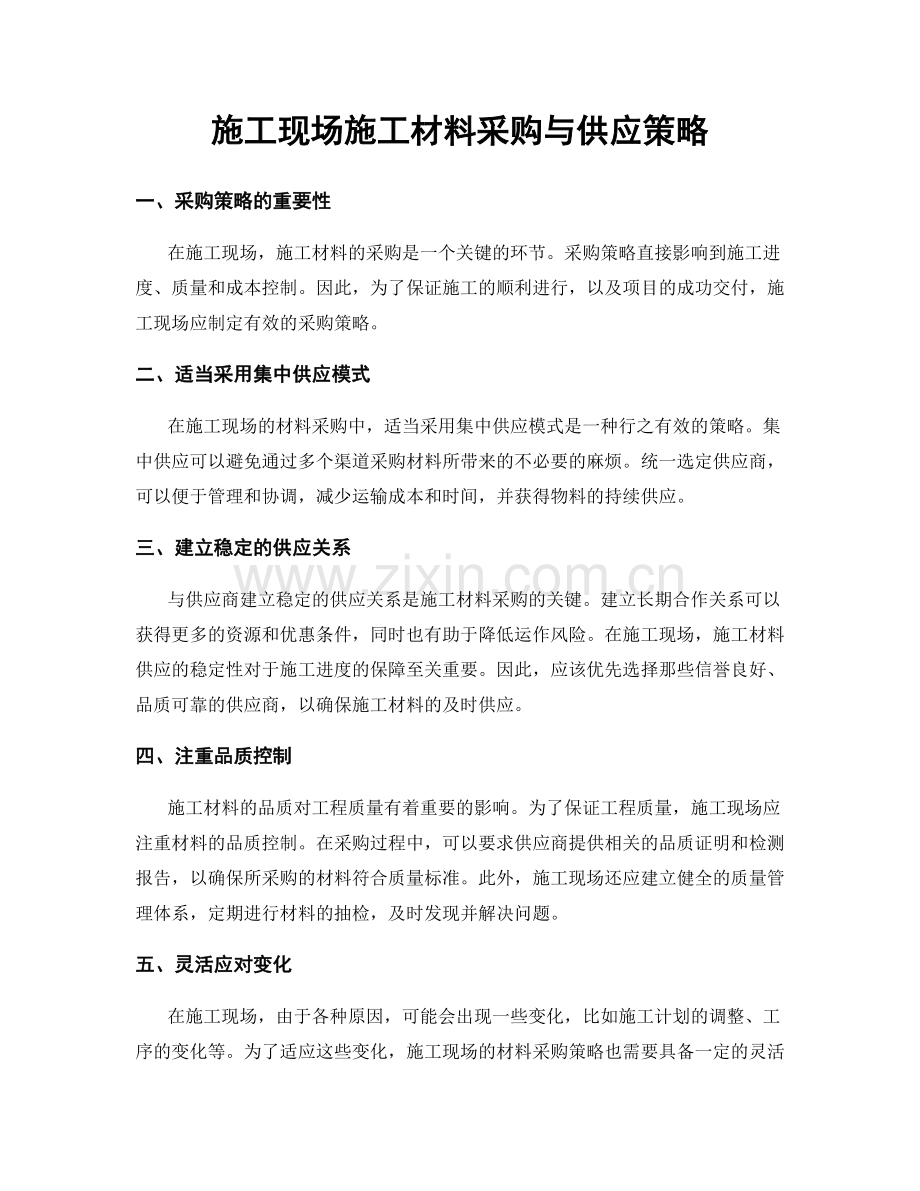 施工现场施工材料采购与供应策略

一、采购策略的重要性

在施工现场，施工材料的采购是一个关键的环节。采购策略直接影响到施工进度、质量和成本控制。因此，为了保证施工的顺利进行，以及项目的成功交付，施工现场应制定有效的采购策略。

二、适当采用集中供应模式

在施工现场的材料采购中，适当采用集中供应模式是一种行之有效的策略。集中供应可以避免通过多个渠道采购材料所带来的不必要的麻烦。统一选定供应商，可以便于管理和协调，减少运输成本和时间，并获得物料的持续供应。

三、建立稳定的供应关系

与供应商建立稳定的供应关系是施工材料采购的关键。建立长期合作关系可以获得更多的资源和优惠条件，同时也有助于降低运作风险。在施工现场，施工材料供应的稳定性对于施工进度的保障至关重要。因此，应该优先选择那些信誉良好、品质可靠的供应商，以确保施工材料的及时供应。

四、注重品质控制

施工材料的品质对工程质量有着重要的影响。为了保证工程质量，施工现场应注重材料的品质控制。在采购过程中，可以要求供应商提供相关的品质证明和检测报告，以确保所采购的材料符合质量标准。此外，施工现场还应建立健全的质量管理体系，定期进行材料的抽检，及时发现并解决问题。

五、灵活应对变化

在施工现场，由于各种原因，可能会出现一些变化，比如施工计划的调整、工序的变化等。为了适应这些变化，施工现场的材料采购策略也需要具备一定的灵活

www.zixin.com.cn